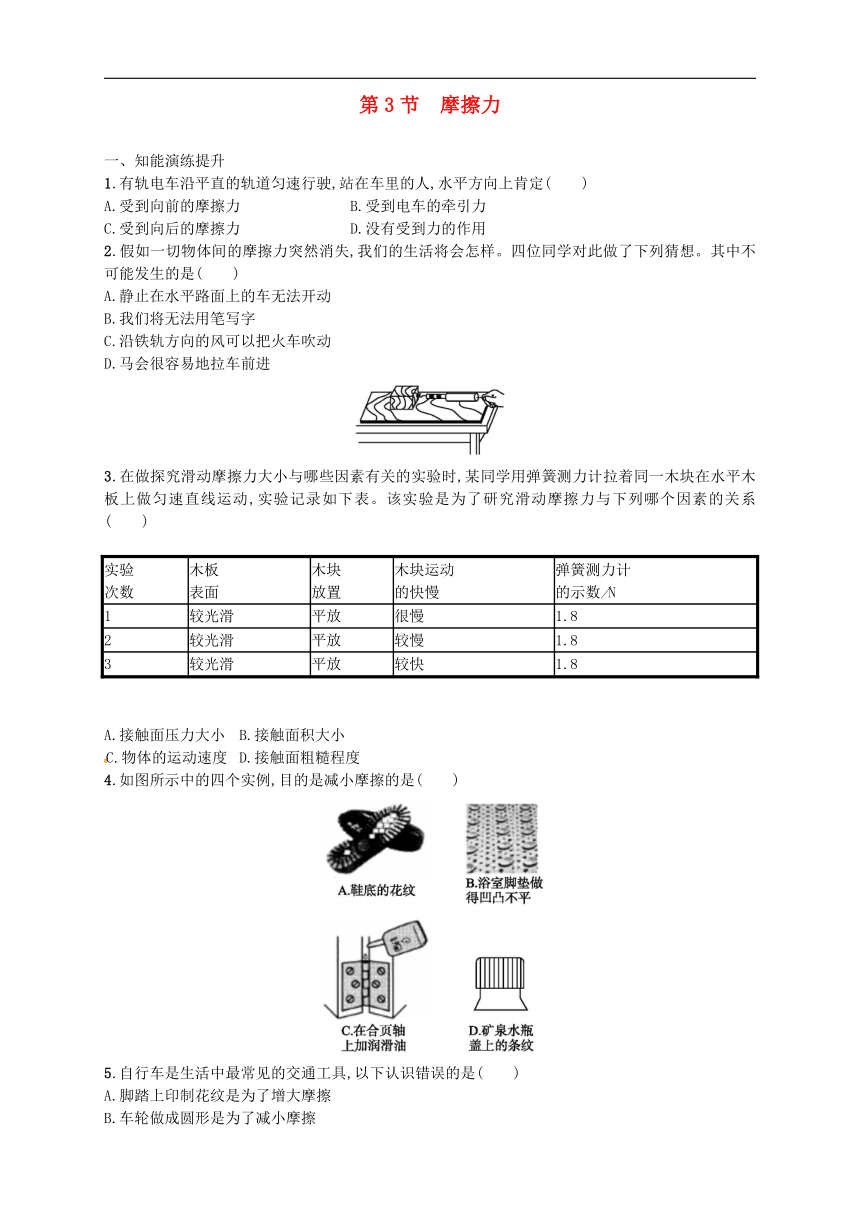 第 3 节　摩擦力

一、知能演练提升

1.有轨电车沿平直的轨道匀速行驶,站在车里的人,水平方向上肯定(　　)

A.受到向前的摩擦力　　　　B.受到电车的牵引力

C.受到向后的摩擦力　　　　D.没有受到力的作用

2.假如一切物体间的摩擦力突然消失,我们的生活将会怎样。四位同学对此做了下列猜想。其中不可能发生的是(　　)

A.静止在水平路面上的车无法开动

B.我们将无法用笔写字

C.沿铁轨方向的风可以把火车吹动

D.马会很容易地拉车前进

3.在做探究滑动摩擦力大小与哪些因素有关的实验时,某同学用弹簧测力计拉着同一木块在水平木板上做匀速直线运动,实验记录如下表。该实验是为了研究滑动摩擦力与下列哪个因素的关系(　　)

| 实验次数 | 木板表面 | 木块放置 | 木块运动的快慢 | 弹簧测力计的示数/N |
|---|---|---|---|---|
| 1 | 较光滑 | 平放 | 很慢 | 1.8 |
| 2 | 较光滑 | 平放 | 较慢 | 1.8 |
| 3 | 较光滑 | 平放 | 较快 | 1.8 |

A.接触面压力大小　B.接触面积大小

C.物体的运动速度　D.接触面粗糙程度

4.如图所示中的四个实例,目的是减小摩擦的是(　　)

A.鞋底的花纹

B.浴室脚垫做得凹凸不平

C.在合页轴上加润滑油

D.矿泉水瓶盖上的条纹

5.自行车是生活中最常见的交通工具,以下认识错误的是(　　)

A.脚踏上印制花纹是为了增大摩擦

B.车轮做成圆形是为了减小摩擦